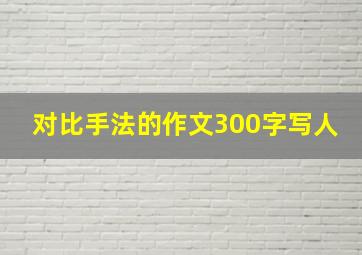 对比手法的作文300字写人